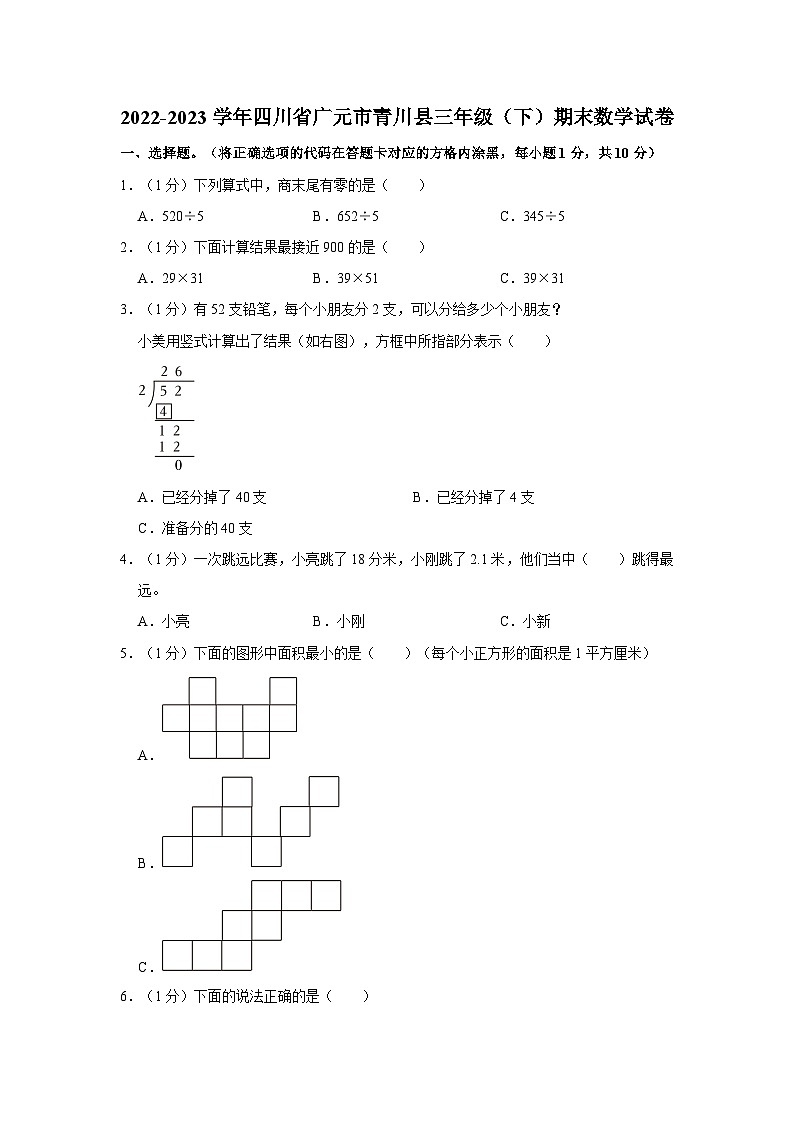 2022-2023 学年四川省广元市青川县三年级（下）期末数学试卷

一、选择题。（将正确选项的代码在答题卡对应的方格内涂黑，每小题 1 分，共 10 分）

1．（1 分）下列算式中，商末尾有零的是（　　）

A．520÷5　　B．652÷5　　C．345÷5

2．（1 分）下面计算结果最接近 900 的是（　　）

A．29×31　　B．39×51　　C．39×31

3．（1 分）有 52 支铅笔，每个小朋友分 2 支，可以分给多少个小朋友？

小美用竖式计算出了结果（如右图），方框中所指部分表示（　　）

2 6
2 ) 5 2
4
1 2
1 2
0

A．已经分掉了 40 支　　B．已经分掉了 4 支

C．准备分的 40 支

4．（1 分）一次跳远比赛，小亮跳了 18 分米，小刚跳了 2.1 米，他们当中（　　）跳得最远。

A．小亮　　B．小刚　　C．小新

5．（1 分）下面的图形中面积最小的是（　　）（每个小正方形的面积是 1 平方厘米）

A．

B．

C．

6．（1 分）下面的说法正确的是（　　）